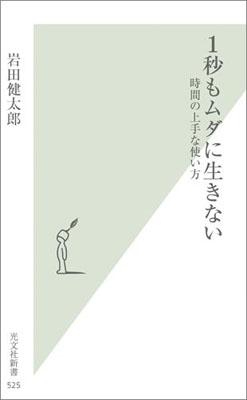 1秒もムダに生きない

時間の上手な使い方

岩田健太郎

光文社新書
525